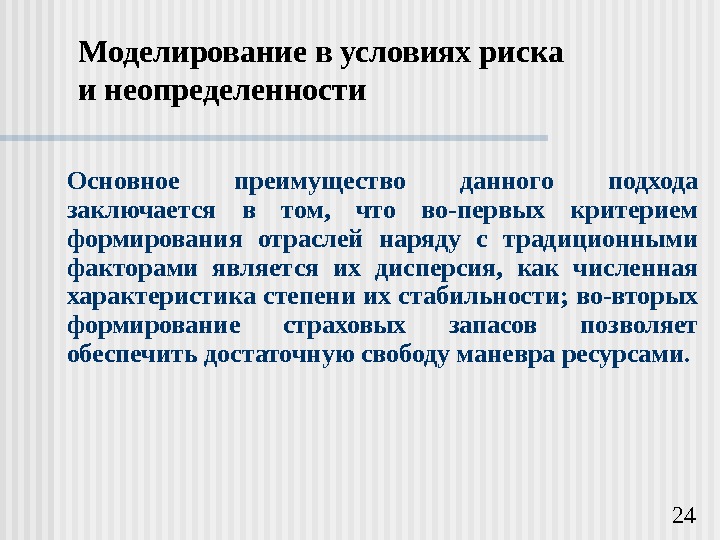 Моделирование в условиях риска и неопределенности

Основное преимущество данного подхода заключается в том, что во-первых критерием формирования отраслей наряду с традиционными факторами является их дисперсия, как численная характеристика степени их стабильности; во-вторых формирование страховых запасов позволяет обеспечить достаточную свободу маневра ресурсами.

24